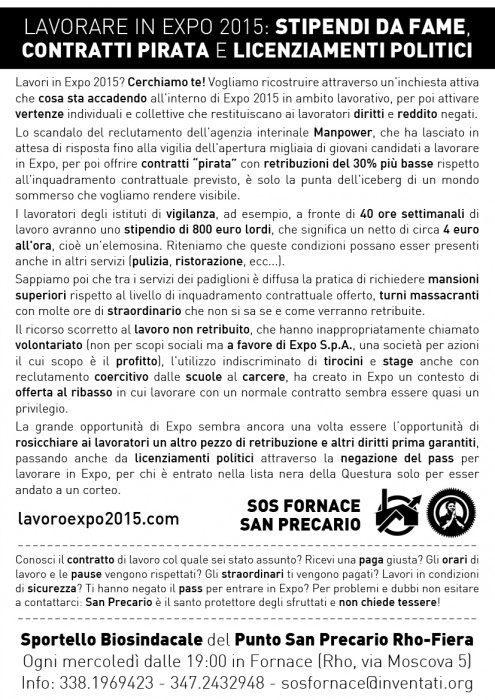 LAVORARE IN EXPO 2015: STIPENDI DA FAME, CONTRATTI PIRATA E LICENZIAMENTI POLITICI

Lavori in Expo 2015? Cerchiamo te! Vogliamo ricostruire attraverso un'inchiesta attiva che cosa sta accadendo all'interno di Expo 2015 in ambito lavorativo, per poi attivare vertenze individuali e collettive che restituiscano ai lavoratori diritti e reddito negati.

Lo scandalo del reclutamento dell'agenzia interinale Manpower, che ha lasciato in attesa di risposta fino alla vigilia dell'apertura migliaia di giovani candidati a lavorare in Expo, per poi offrire contratti "pirata" con retribuzioni del 30% più basse rispetto all'inquadramento contrattuale previsto, è solo la punta dell'iceberg di un mondo sommerso che vogliamo rendere visibile.

I lavoratori degli istituti di vigilanza, ad esempio, a fronte di 40 ore settimanali di lavoro avranno uno stipendio di 800 euro lordi, che significa un netto di circa 4 euro all'ora, cioè un'elemosina. Riteniamo che queste condizioni possano esser presenti anche in altri servizi (pulizia, ristorazione, ecc...).

Sappiamo poi che tra i servizi dei padiglioni è diffusa la pratica di richiedere mansioni superiori rispetto al livello di inquadramento contrattuale offerto, turni massacranti con molte ore di straordinario che non si sa se e come verranno retribuite.

Il ricorso scorretto al lavoro non retribuito, che hanno inappropriatamente chiamato volontariato (non per scopi sociali ma a favore di Expo S.p.A., una società per azioni il cui scopo è il profitto), l'utilizzo indiscriminato di tirocini e stage anche con reclutamento coercitivo dalle scuole al carcere, ha creato in Expo un contesto di offerta al ribasso in cui lavorare con un normale contratto sembra essere quasi un privilegio.

La grande opportunità di Expo sembra ancora una volta essere l'opportunità di rosicchiare ai lavoratori un altro pezzo di retribuzione e altri diritti prima garantiti, passando anche da licenziamenti politici attraverso la negazione del pass per lavorare in Expo, per chi è entrato nella lista nera della Questura solo per esser andato a un corteo.

lavoroexpo2015.com

SOS FORNACE
SAN PRECARIO

Conosci il contratto di lavoro col quale sei stato assunto? Ricevi una paga giusta? Gli orari di lavoro e le pause vengono rispettati? Gli straordinari ti vengono pagati? Lavori in condizioni di sicurezza? Ti hanno negato il pass per entrare in Expo? Per problemi e dubbi non esitare a contattarci: San Precario è il santo protettore degli sfruttati e non chiede tessere!

Sportello Biosindacale del Punto San Precario Rho-Fiera
Ogni mercoledì dalle 19:00 in Fornace (Rho, via Moscova 5)
Info: 338.1969423 - 347.2432948 - sosfornace@inventati.org